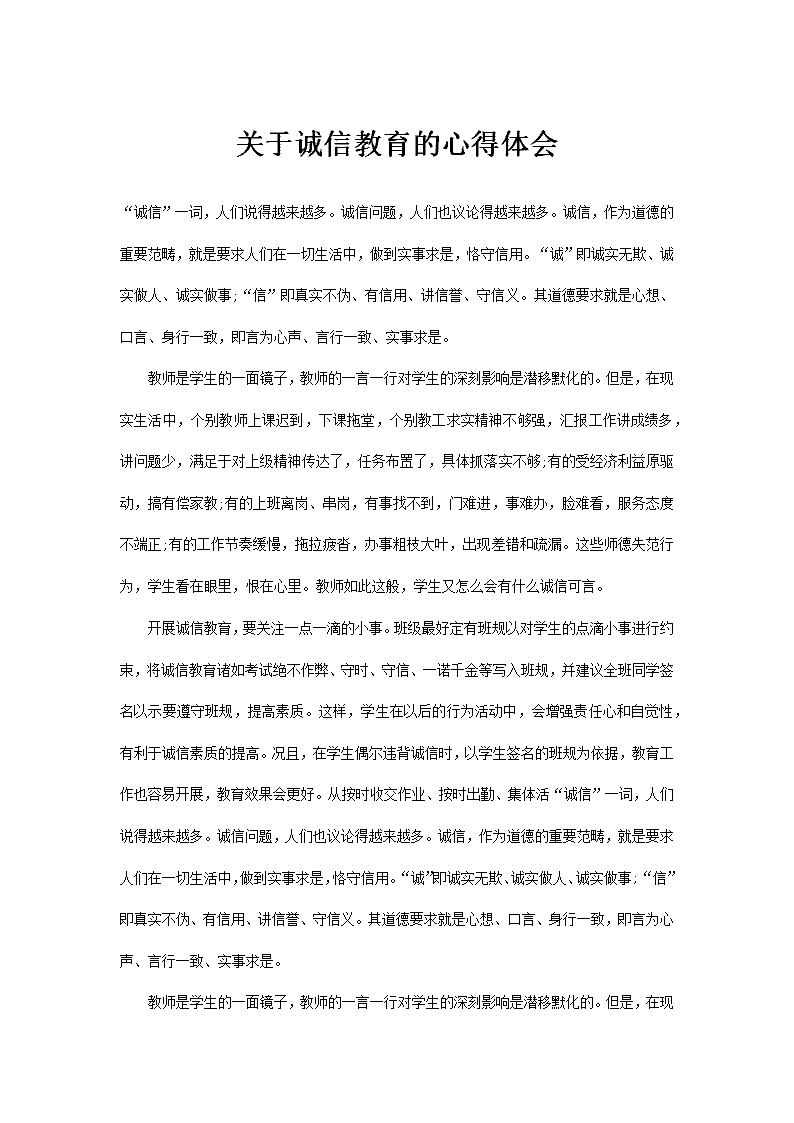 关于诚信教育的心得体会

“诚信”一词，人们说得越来越多。诚信问题，人们也议论得越来越多。诚信，作为道德的重要范畴，就是要求人们在一切生活中，做到实事求是，恪守信用。“诚”即诚实无欺、诚实做人、诚实做事;“信”即真实不伪、有信用、讲信誉、守信义。其道德要求就是心想、口言、身行一致，即言为心声、言行一致、实事求是。

教师是学生的一面镜子，教师的一言一行对学生的深刻影响是潜移默化的。但是，在现实生活中，个别教师上课迟到，下课拖堂，个别教工求实精神不够强，汇报工作讲成绩多，讲问题少，满足于对上级精神传达了，任务布置了，具体抓落实不够;有的受经济利益原驱动，搞有偿家教;有的上班离岗、串岗，有事找不到，门难进，事难办，脸难看，服务态度不端正;有的工作节奏缓慢，拖拉疲沓，办事粗枝大叶，出现差错和疏漏。这些师德失范行为，学生看在眼里，恨在心里。教师如此这般，学生又怎么会有什么诚信可言。

开展诚信教育，要关注一点一滴的小事。班级最好定有班规以对学生的点滴小事进行约束，将诚信教育诸如考试绝不作弊、守时、守信、一诺千金等写入班规，并建议全班同学签名以示要遵守班规，提高素质。这样，学生在以后的行为活动中，会增强责任心和自觉性，有利于诚信素质的提高。况且，在学生偶尔违背诚信时，以学生签名的班规为依据，教育工作也容易开展，教育效果会更好。从按时收交作业、按时出勤、集体活“诚信”一词，人们说得越来越多。诚信问题，人们也议论得越来越多。诚信，作为道德的重要范畴，就是要求人们在一切生活中，做到实事求是，恪守信用。“诚”即诚实无欺、诚实做人、诚实做事;“信”即真实不伪、有信用、讲信誉、守信义。其道德要求就是心想、口言、身行一致，即言为心声、言行一致、实事求是。

教师是学生的一面镜子，教师的一言一行对学生的深刻影响是潜移默化的。但是，在现